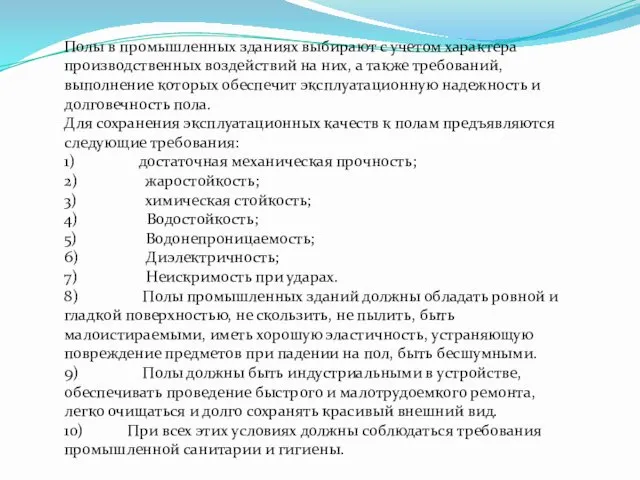 Полы в промышленных зданиях выбирают с учетом характера производственных воздействий на них, а также требований, выполнение которых обеспечит эксплуатационную надежность и долговечность пола.
Для сохранения эксплуатационных качеств к полам предъявляются следующие требования:
1) достаточная механическая прочность;
2) жаростойкость;
3) химическая стойкость;
4) Водостойкость;
5) Водонепроницаемость;
6) Диэлектричность;
7) Неискримость при ударах.
8) Полы промышленных зданий должны обладать ровной и гладкой поверхностью, не скользить, не пылить, быть малоистираемыми, иметь хорошую эластичность, устраняющую повреждение предметов при падении на пол, быть бесшумными.
9) Полы должны быть индустриальными в устройстве, обеспечивать проведение быстрого и малотрудоемкого ремонта, легко очищаться и долго сохранять красивый внешний вид.
10) При всех этих условиях должны соблюдаться требования промышленной санитарии и гигиены.